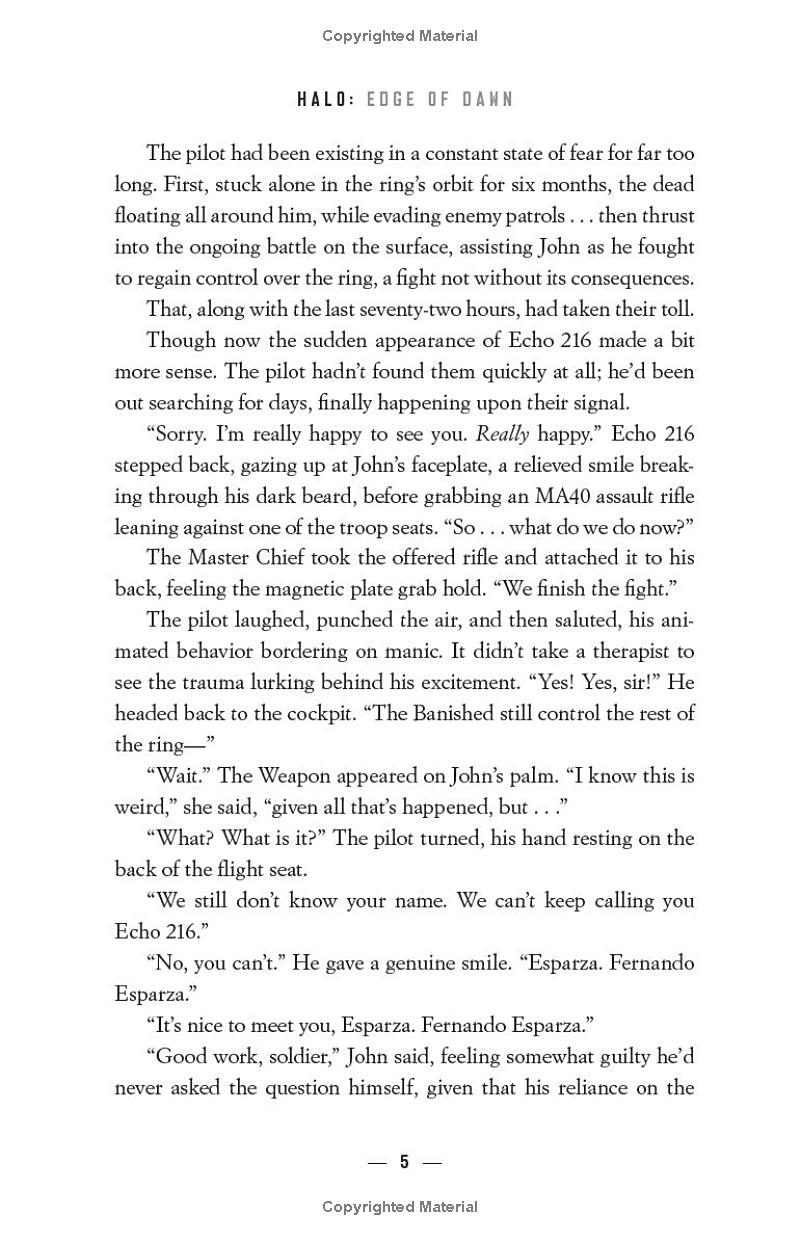 Copyrighted Material

HALO: EDGE OF DAWN

The pilot had been existing in a constant state of fear for far too long. First, stuck alone in the ring's orbit for six months, the dead floating all around him, while evading enemy patrols . . . then thrust into the ongoing battle on the surface, assisting John as he fought to regain control over the ring, a fight not without its consequences.

That, along with the last seventy-two hours, had taken their toll.

Though now the sudden appearance of Echo 216 made a bit more sense. The pilot hadn't found them quickly at all; he'd been out searching for days, finally happening upon their signal.

"Sorry. I'm really happy to see you. Really happy." Echo 216 stepped back, gazing up at John's faceplate, a relieved smile breaking through his dark beard, before grabbing an MA40 assault rifle leaning against one of the troop seats. "So . . . what do we do now?"

The Master Chief took the offered rifle and attached it to his back, feeling the magnetic plate grab hold. "We finish the fight."

The pilot laughed, punched the air, and then saluted, his animated behavior bordering on manic. It didn't take a therapist to see the trauma lurking behind his excitement. "Yes! Yes, sir!" He headed back to the cockpit. "The Banished still control the rest of the ring—"

"Wait." The Weapon appeared on John's palm. "I know this is weird," she said, "given all that's happened, but . . ."

"What? What is it?" The pilot turned, his hand resting on the back of the flight seat.

"We still don't know your name. We can't keep calling you Echo 216."

"No, you can't." He gave a genuine smile. "Esparza. Fernando Esparza."

"It's nice to meet you, Esparza. Fernando Esparza."

"Good work, soldier," John said, feeling somewhat guilty he'd never asked the question himself, given that his reliance on the

— 5 —

Copyrighted Material